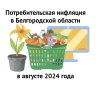 Потребительская инфляция в Белгородской области

в августе 2024 года